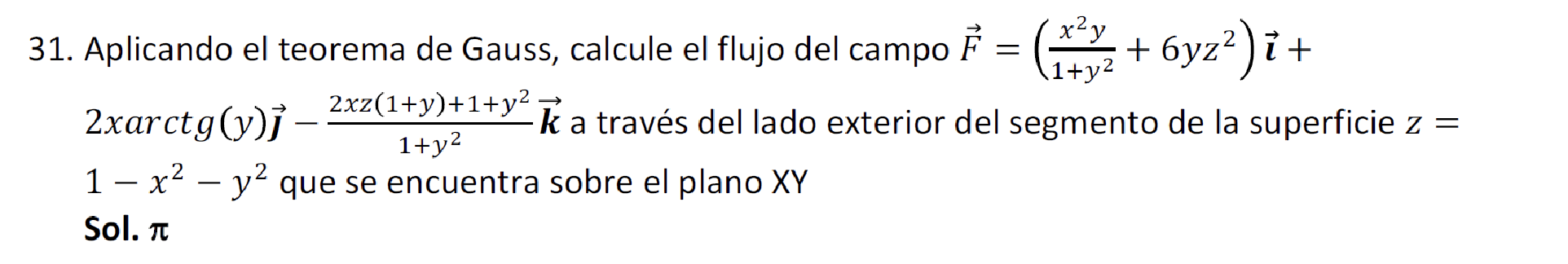 31. Aplicando el teorema de Gauss, calcule el flujo del campo $\vec{F} = \left(\frac{x^2y}{1+y^2} + 6yz^2\right)\vec{\imath} + 2xarctg(y)\vec{\jmath} - \frac{2xz(1+y)+1+y^2}{1+y^2}\vec{k}$ a través del lado exterior del segmento de la superficie $z = 1 - x^2 - y^2$ que se encuentra sobre el plano XY

Sol. $\pi$